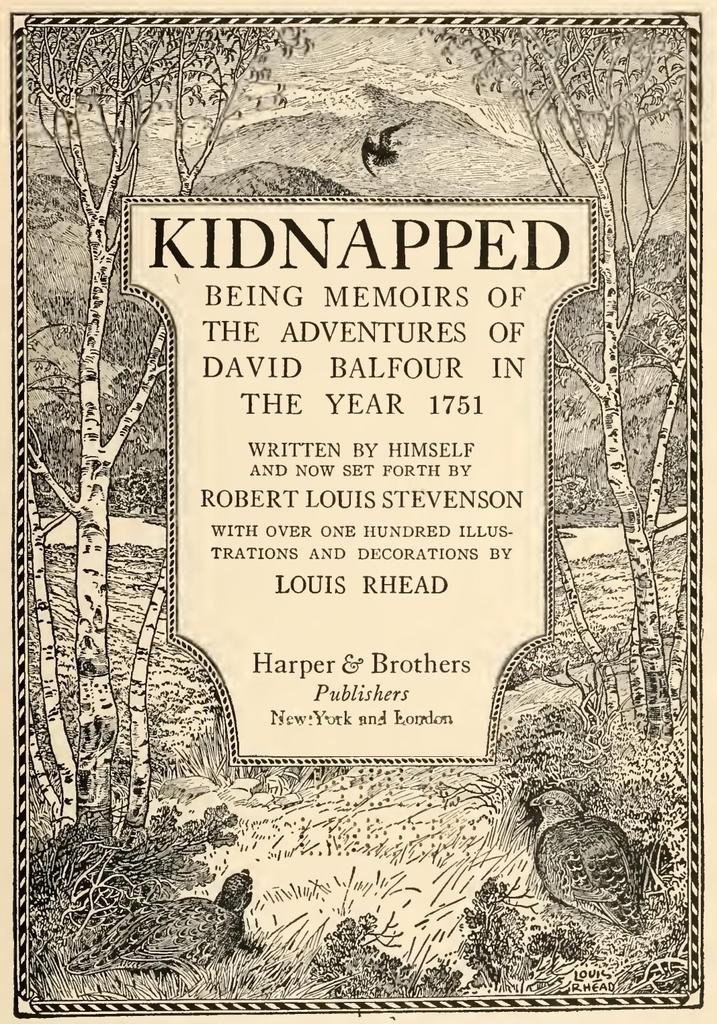 KIDNAPPED

BEING MEMOIRS OF THE ADVENTURES OF DAVID BALFOUR IN THE YEAR 1751

WRITTEN BY HIMSELF AND NOW SET FORTH BY

ROBERT LOUIS STEVENSON

WITH OVER ONE HUNDRED ILLUSTRATIONS AND DECORATIONS BY

LOUIS RHEAD

Harper & Brothers
Publishers
New York and London

LOUIS RHEAD